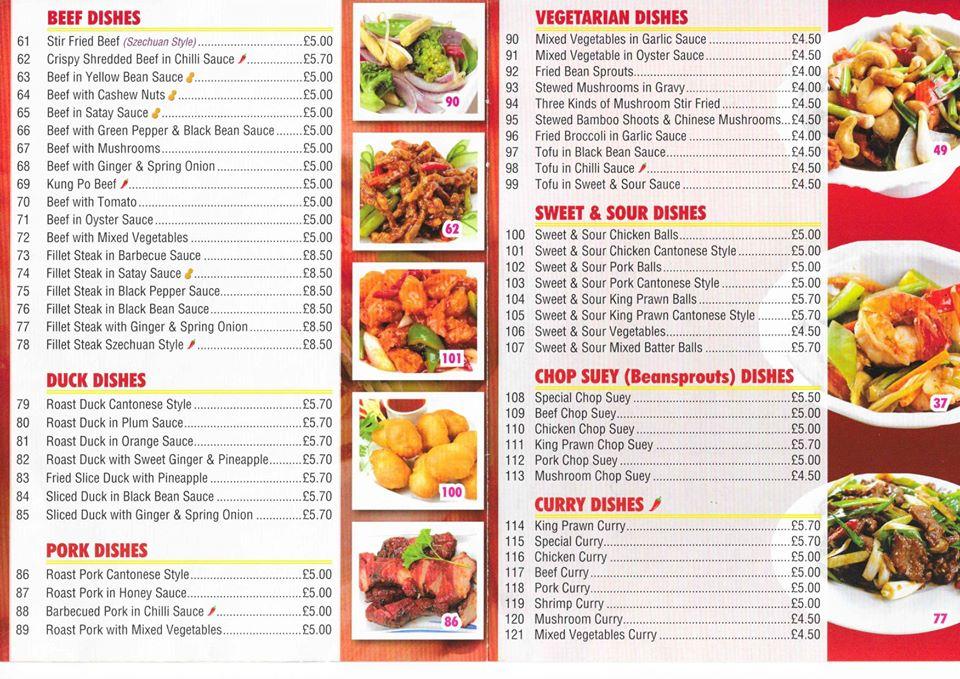 BEEF DISHES

61 Stir Fried Beef (Szechuan Style) £5.00
62 Crispy Shredded Beef in Chilli Sauce £5.70
63 Beef in Yellow Bean Sauce £5.00
64 Beef with Cashew Nuts £5.00
65 Beef in Satay Sauce £5.00
66 Beef with Green Pepper & Black Bean Sauce £5.00
67 Beef with Mushrooms £5.00
68 Beef with Ginger & Spring Onion £5.00
69 Kung Po Beef £5.00
70 Beef with Tomato £5.00
71 Beef in Oyster Sauce £5.00
72 Beef with Mixed Vegetables £5.00
73 Fillet Steak in Barbecue Sauce £8.50
74 Fillet Steak in Satay Sauce £8.50
75 Fillet Steak in Black Pepper Sauce £8.50
76 Fillet Steak in Black Bean Sauce £8.50
77 Fillet Steak with Ginger & Spring Onion £8.50
78 Fillet Steak Szechuan Style £8.50

DUCK DISHES

79 Roast Duck Cantonese Style £5.70
80 Roast Duck in Plum Sauce £5.70
81 Roast Duck in Orange Sauce £5.70
82 Roast Duck with Sweet Ginger & Pineapple £5.70
83 Fried Slice Duck with Pineapple £5.70
84 Sliced Duck in Black Bean Sauce £5.70
85 Sliced Duck with Ginger & Spring Onion £5.70

PORK DISHES

86 Roast Pork Cantonese Style £5.00
87 Roast Pork in Honey Sauce £5.00
88 Barbecued Pork in Chilli Sauce £5.00
89 Roast Pork with Mixed Vegetables £5.00

90

62

101

100

86

VEGETARIAN DISHES

90 Mixed Vegetables in Garlic Sauce £4.50
91 Mixed Vegetable in Oyster Sauce £4.50
92 Fried Bean Sprouts £4.00
93 Stewed Mushrooms in Gravy £4.00
94 Three Kinds of Mushroom Stir Fried £4.50
95 Stewed Bamboo Shoots & Chinese Mushrooms £4.50
96 Fried Broccoli in Garlic Sauce £4.00
97 Tofu in Black Bean Sauce £4.50
98 Tofu in Chilli Sauce £4.50
99 Tofu in Sweet & Sour Sauce £4.50

SWEET & SOUR DISHES

100 Sweet & Sour Chicken Balls £5.00
101 Sweet & Sour Chicken Cantonese Style £5.00
102 Sweet & Sour Pork Balls £5.00
103 Sweet & Sour Pork Cantonese Style £5.00
104 Sweet & Sour King Prawn Balls £5.70
105 Sweet & Sour King Prawn Cantonese Style £5.70
106 Sweet & Sour Vegetables £4.50
107 Sweet & Sour Mixed Batter Balls £5.70

CHOP SUEY (Beansprouts) DISHES

108 Special Chop Suey £5.50
109 Beef Chop Suey £5.00
110 Chicken Chop Suey £5.00
111 King Prawn Chop Suey £5.70
112 Pork Chop Suey £5.00
113 Mushroom Chop Suey £4.50

CURRY DISHES

114 King Prawn Curry £5.70
115 Special Curry £5.70
116 Chicken Curry £5.00
117 Beef Curry £5.00
118 Pork Curry £5.00
119 Shrimp Curry £5.00
120 Mushroom Curry £4.50
121 Mixed Vegetables Curry £4.50

49

37

77